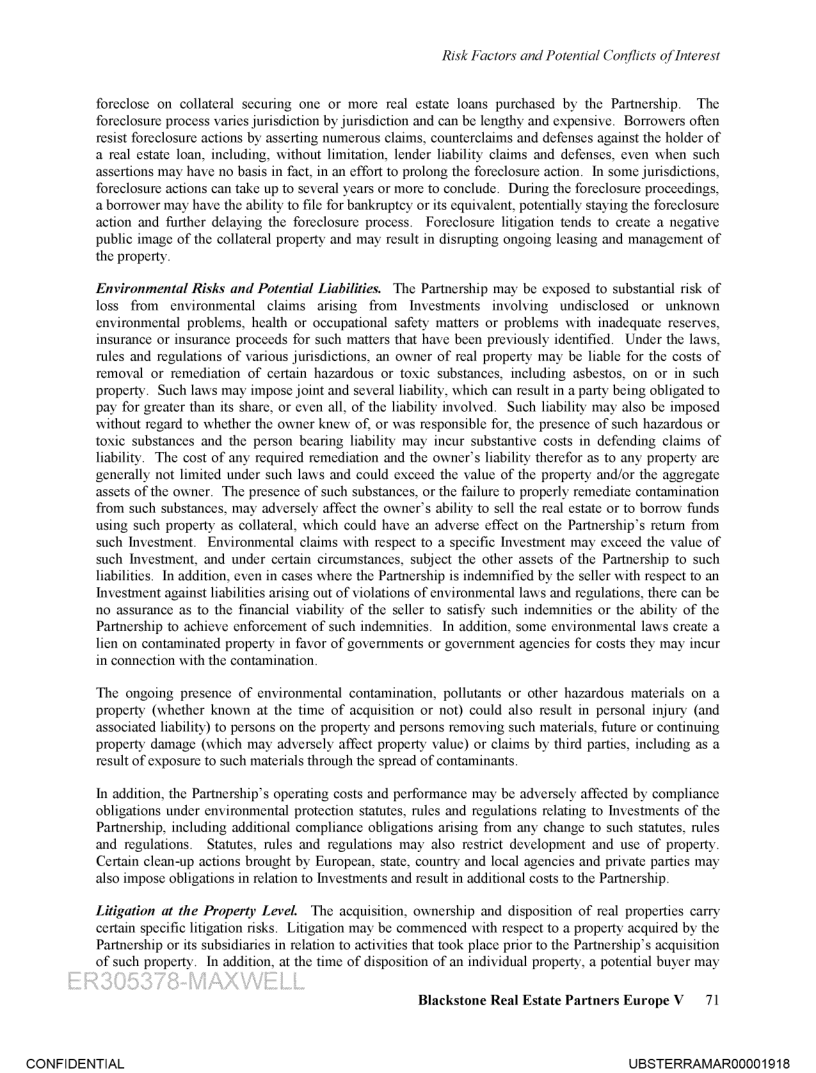 Risk Factors and Potential Conflicts of Interest

foreclose on collateral securing one or more real estate loans purchased by the Partnership. The foreclosure process varies jurisdiction by jurisdiction and can be lengthy and expensive. Borrowers often resist foreclosure actions by asserting numerous claims, counterclaims and defenses against the holder of a real estate loan, including, without limitation, lender liability claims and defenses, even when such assertions may have no basis in fact, in an effort to prolong the foreclosure action. In some jurisdictions, foreclosure actions can take up to several years or more to conclude. During the foreclosure proceedings, a borrower may have the ability to file for bankruptcy or its equivalent, potentially staying the foreclosure action and further delaying the foreclosure process. Foreclosure litigation tends to create a negative public image of the collateral property and may result in disrupting ongoing leasing and management of the property.

Environmental Risks and Potential Liabilities. The Partnership may be exposed to substantial risk of loss from environmental claims arising from Investments involving undisclosed or unknown environmental problems, health or occupational safety matters or problems with inadequate reserves, insurance or insurance proceeds for such matters that have been previously identified. Under the laws, rules and regulations of various jurisdictions, an owner of real property may be liable for the costs of removal or remediation of certain hazardous or toxic substances, including asbestos, on or in such property. Such laws may impose joint and several liability, which can result in a party being obligated to pay for greater than its share, or even all, of the liability involved. Such liability may also be imposed without regard to whether the owner knew of, or was responsible for, the presence of such hazardous or toxic substances and the person bearing liability may incur substantive costs in defending claims of liability. The cost of any required remediation and the owner's liability therefor as to any property are generally not limited under such laws and could exceed the value of the property and/or the aggregate assets of the owner. The presence of such substances, or the failure to properly remediate contamination from such substances, may adversely affect the owner's ability to sell the real estate or to borrow funds using such property as collateral, which could have an adverse effect on the Partnership's return from such Investment. Environmental claims with respect to a specific Investment may exceed the value of such Investment, and under certain circumstances, subject the other assets of the Partnership to such liabilities. In addition, even in cases where the Partnership is indemnified by the seller with respect to an Investment against liabilities arising out of violations of environmental laws and regulations, there can be no assurance as to the financial viability of the seller to satisfy such indemnities or the ability of the Partnership to achieve enforcement of such indemnities. In addition, some environmental laws create a lien on contaminated property in favor of governments or government agencies for costs they may incur in connection with the contamination.

The ongoing presence of environmental contamination, pollutants or other hazardous materials on a property (whether known at the time of acquisition or not) could also result in personal injury (and associated liability) to persons on the property and persons removing such materials, future or continuing property damage (which may adversely affect property value) or claims by third parties, including as a result of exposure to such materials through the spread of contaminants.

In addition, the Partnership's operating costs and performance may be adversely affected by compliance obligations under environmental protection statutes, rules and regulations relating to Investments of the Partnership, including additional compliance obligations arising from any change to such statutes, rules and regulations. Statutes, rules and regulations may also restrict development and use of property. Certain clean-up actions brought by European, state, country and local agencies and private parties may also impose obligations in relation to Investments and result in additional costs to the Partnership.

Litigation at the Property Level. The acquisition, ownership and disposition of real properties carry certain specific litigation risks. Litigation may be commenced with respect to a property acquired by the Partnership or its subsidiaries in relation to activities that took place prior to the Partnership's acquisition of such property. In addition, at the time of disposition of an individual property, a potential buyer may

ER305378-MAXWELL

Blackstone Real Estate Partners Europe V 71

CONFIDENTIAL

UBSTERRAMAR00001918